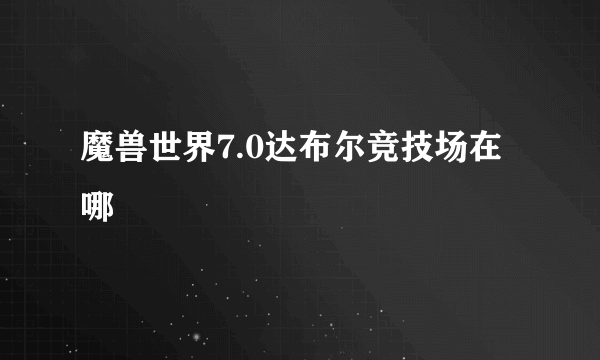 魔兽世界7.0达布尔竞技场在哪